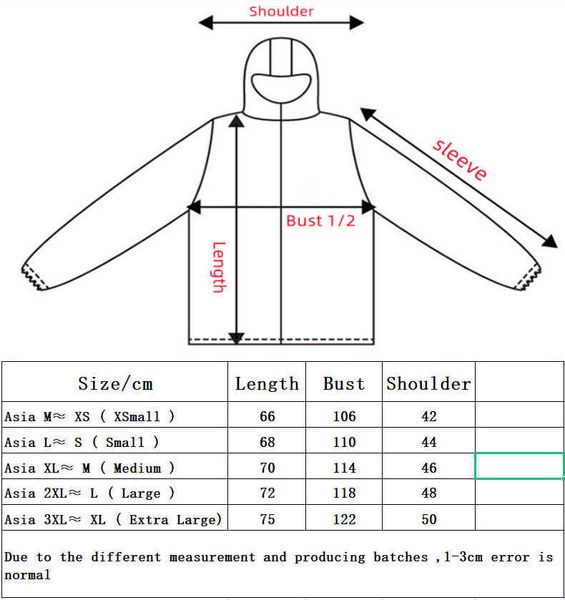 Shoulder

sleeve

Bust 1/2

Length

| Size/cm | Length | Bust | Shoulder | |
|---|---|---|---|---|
| Asia M≈ XS ( XSmall ) | 66 | 106 | 42 | |
| Asia L≈ S ( Small ) | 68 | 110 | 44 | |
| Asia XL≈ M ( Medium ) | 70 | 114 | 46 | |
| Asia 2XL≈ L ( Large ) | 72 | 118 | 48 | |
| Asia 3XL≈ XL ( Extra Large) | 75 | 122 | 50 | |

Due to the different measurement and producing batches ,1-3cm error is normal